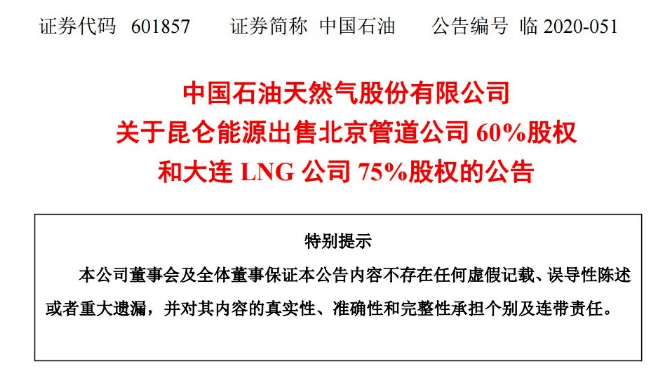 证券代码 601857 证券简称 中国石油 公告编号 临 2020-051

中国石油天然气股份有限公司
关于昆仑能源出售北京管道公司 60%股权
和大连 LNG 公司 75%股权的公告

特别提示

本公司董事会及全体董事保证本公告内容不存在任何虚假记载、误导性陈述或者重大遗漏，并对其内容的真实性、准确性和完整性承担个别及连带责任。